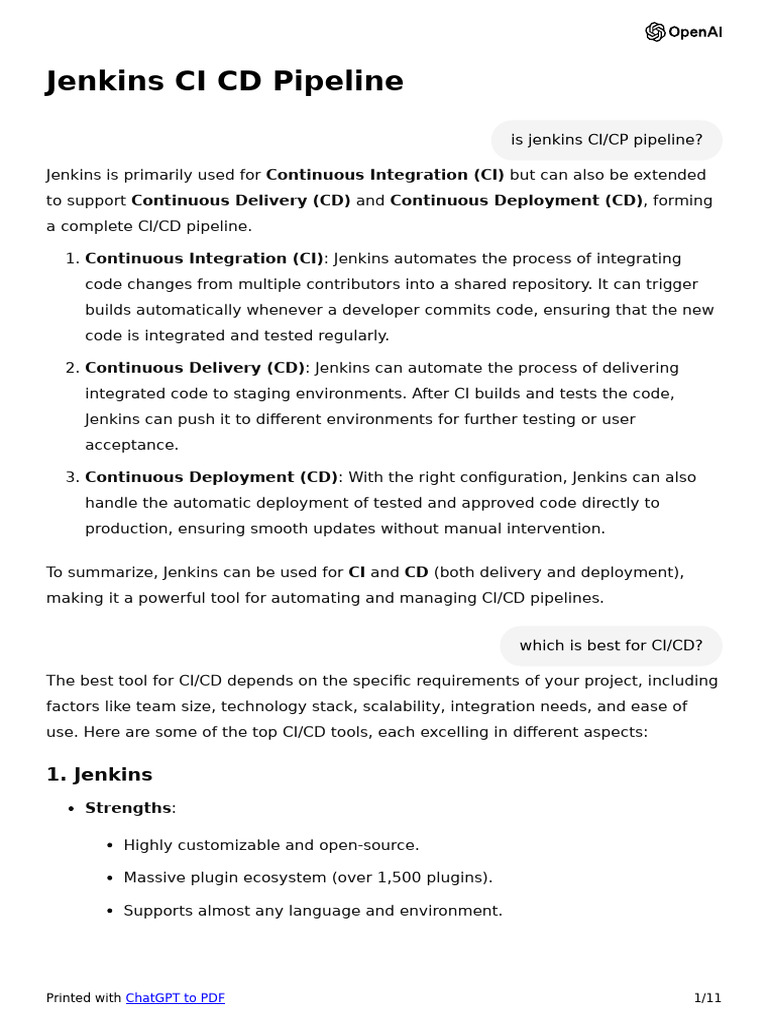 OpenAI

Jenkins CI CD Pipeline

is jenkins CI/CP pipeline?

Jenkins is primarily used for Continuous Integration (CI) but can also be extended to support Continuous Delivery (CD) and Continuous Deployment (CD), forming a complete CI/CD pipeline.

1. Continuous Integration (CI): Jenkins automates the process of integrating code changes from multiple contributors into a shared repository. It can trigger builds automatically whenever a developer commits code, ensuring that the new code is integrated and tested regularly.
2. Continuous Delivery (CD): Jenkins can automate the process of delivering integrated code to staging environments. After CI builds and tests the code, Jenkins can push it to different environments for further testing or user acceptance.
3. Continuous Deployment (CD): With the right configuration, Jenkins can also handle the automatic deployment of tested and approved code directly to production, ensuring smooth updates without manual intervention.

To summarize, Jenkins can be used for CI and CD (both delivery and deployment), making it a powerful tool for automating and managing CI/CD pipelines.

which is best for CI/CD?

The best tool for CI/CD depends on the specific requirements of your project, including factors like team size, technology stack, scalability, integration needs, and ease of use. Here are some of the top CI/CD tools, each excelling in different aspects:

1. Jenkins

• Strengths:
• Highly customizable and open-source.
• Massive plugin ecosystem (over 1,500 plugins).
• Supports almost any language and environment.

Printed with ChatGPT to PDF
1/11